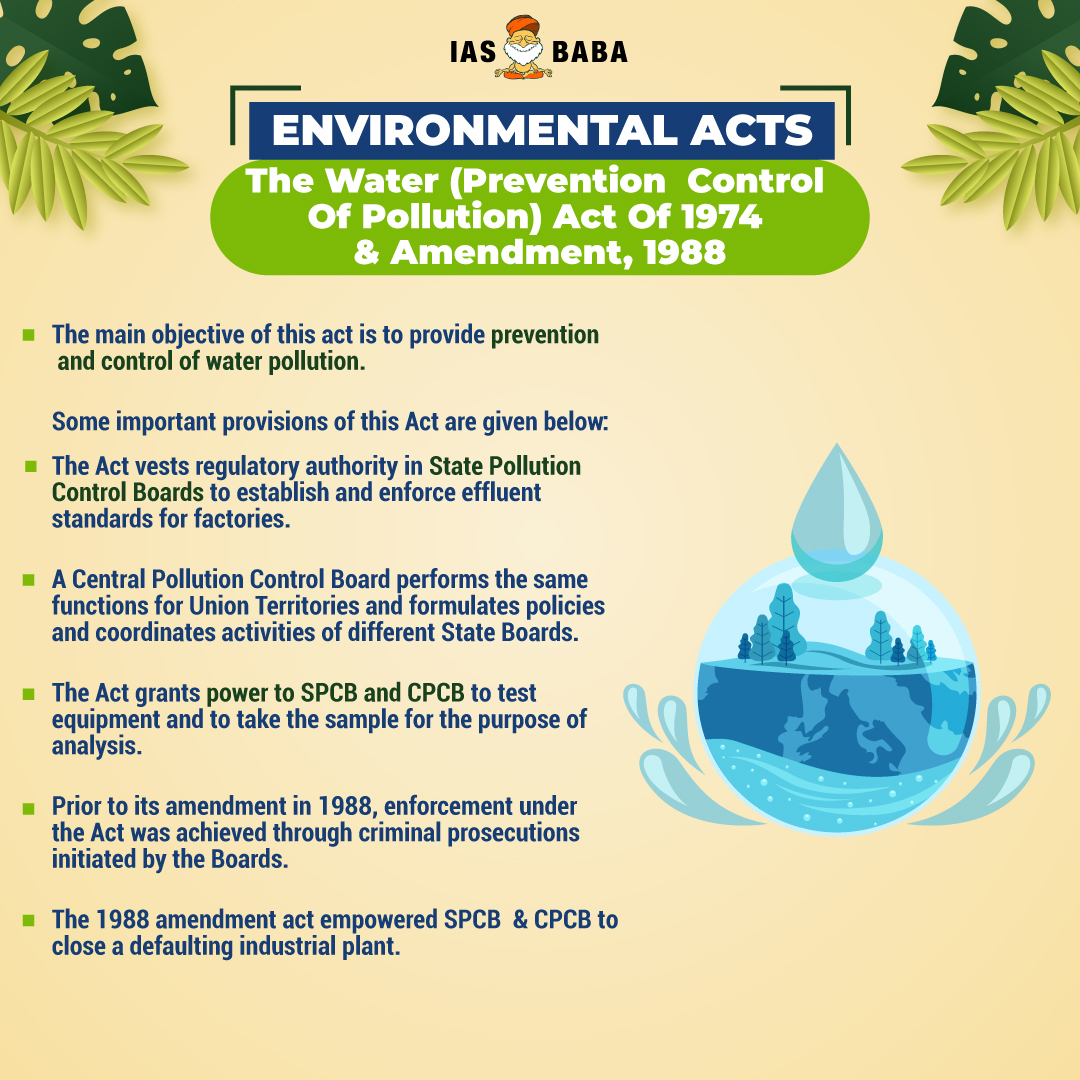 IAS BABA

ENVIRONMENTAL ACTS

The Water (Prevention Control Of Pollution) Act Of 1974 & Amendment, 1988

• The main objective of this act is to provide prevention and control of water pollution.

Some important provisions of this Act are given below:

• The Act vests regulatory authority in State Pollution Control Boards to establish and enforce effluent standards for factories.

• A Central Pollution Control Board performs the same functions for Union Territories and formulates policies and coordinates activities of different State Boards.

• The Act grants power to SPCB and CPCB to test equipment and to take the sample for the purpose of analysis.

• Prior to its amendment in 1988, enforcement under the Act was achieved through criminal prosecutions initiated by the Boards.

• The 1988 amendment act empowered SPCB & CPCB to close a defaulting industrial plant.